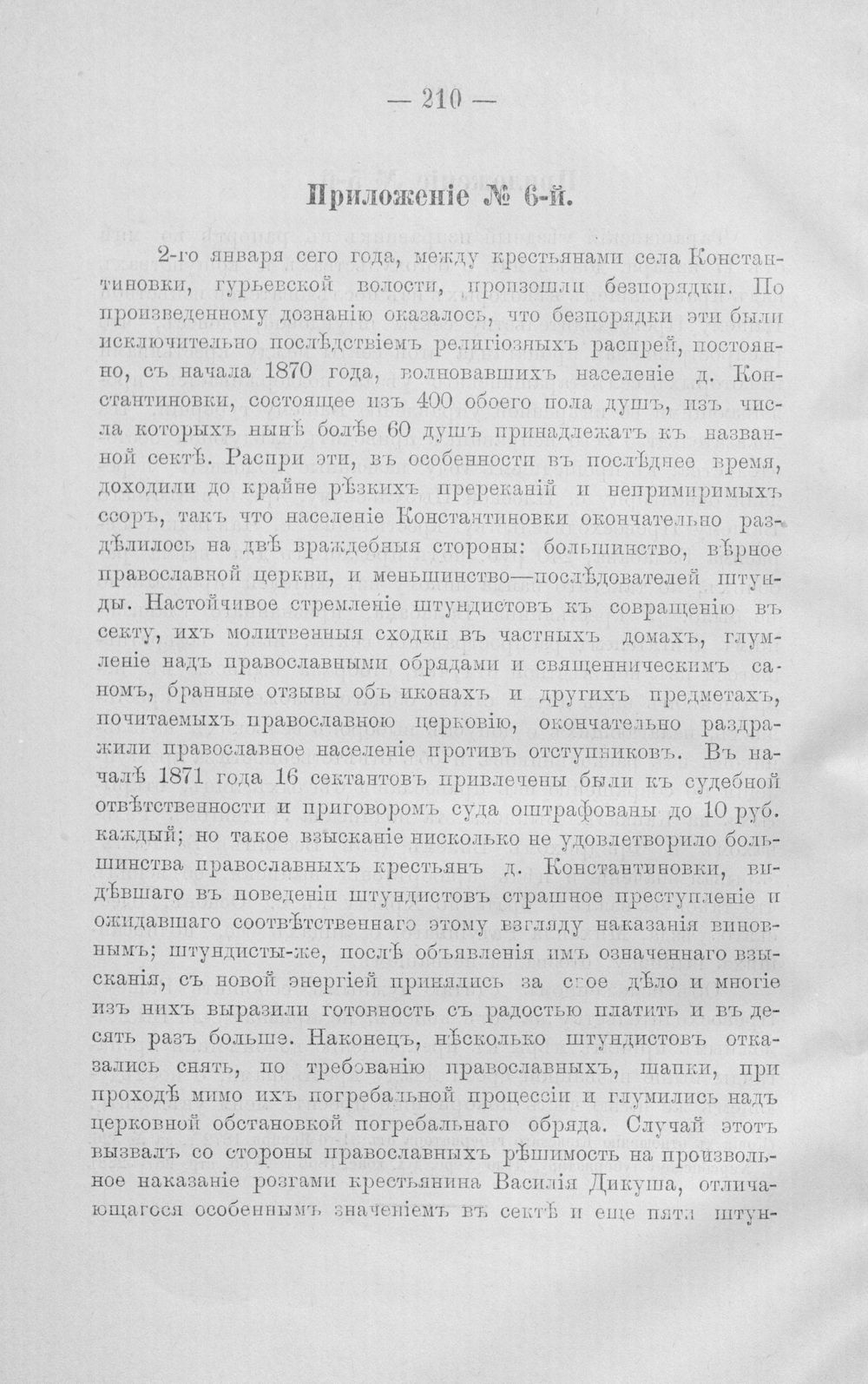 — 210 —

Приложеніе № 6-й.

2-го января сего года, между крестьянами села Константиновки, гурьевской волости, произошли безпорядки. По произведенному дознанію оказалось, что безпорядки эти были исключительно послѣдствіемъ религіозныхъ распрей, постоянно, съ начала 1870 года, волновавшихъ населеніе д. Константиновки, состоящее изъ 400 обоего пола душъ, изъ числа которыхъ нынѣ болѣе 60 душъ принадлежатъ къ названной сектѣ. Распри эти, въ особенности въ послѣднее время, доходили до крайне рѣзкихъ пререканій и непримиримыхъ ссоръ, такъ что населеніе Константиновки окончательно раздѣлилось на двѣ враждебныя стороны: большинство, вѣрное православной церкви, и меньшинство—послѣдователей штунды. Настойчивое стремленіе штундистовъ къ совращенію въ секту, ихъ молитвенныя сходки въ частныхъ домахъ, глумленіе надъ православными обрядами и священническимъ саномъ, бранные отзывы объ иконахъ и другихъ предметахъ, почитаемыхъ православною церковію, окончательно раздражили православное населеніе противъ отступниковъ. Въ началѣ 1871 года 16 сектантовъ привлечены были къ судебной отвѣтственности и приговоромъ суда оштрафованы до 10 руб. каждый; но такое взысканіе нисколько не удовлетворило большинства православныхъ крестьянъ д. Константиновки, видѣвшаго въ поведеніи штундистовъ страшное преступленіе и ожидавшаго соотвѣтственнаго этому взгляду наказанія виновнымъ; штундисты-же, послѣ объявленія имъ означеннаго взысканія, съ новой энергіей принялись за свое дѣло и многіе изъ нихъ выразили готовность съ радостью платить и въ десять разъ больше. Наконецъ, нѣсколько штундистовъ отказались снять, по требованію православныхъ, шапки, при проходѣ мимо ихъ погребальной процессіи и глумились надъ церковной обстановкой погребальнаго обряда. Случай этотъ вызвалъ со стороны православныхъ рѣшимость на произвольное наказаніе розгами крестьянина Василія Дикуша, отличающагося особеннымъ значеніемъ въ сектѣ и еще пяти штун-